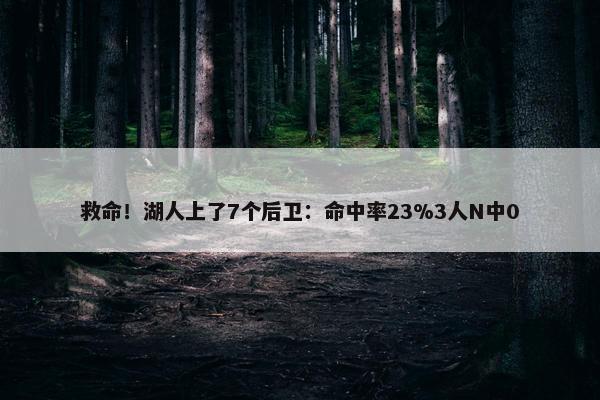 救命！湖人上了7个后卫：命中率23%3人N中0